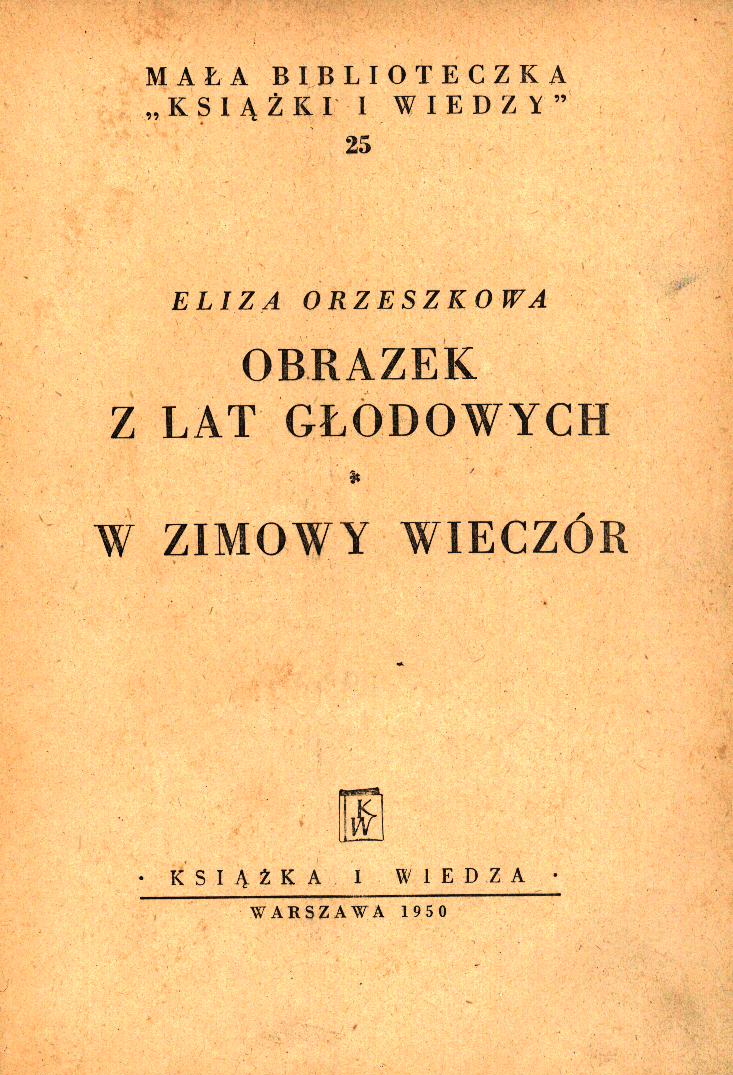 MAŁA BIBLIOTECZKA
„KSIĄŻKI I WIEDZY”
25

ELIZA ORZESZKOWA

OBRAZEK
Z LAT GŁODOWYCH

*

W ZIMOWY WIECZÓR

KW

· KSIĄŻKA I WIEDZA ·

WARSZAWA 1950